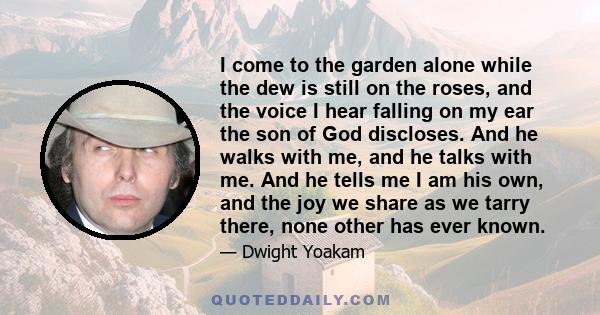 I come to the garden alone while the dew is still on the roses, and the voice I hear falling on my ear the son of God discloses. And he walks with me, and he talks with me. And he tells me I am his own, and the joy we share as we tarry there, none other has ever known.

— Dwight Yoakam

QUOTEDDAILY.COM